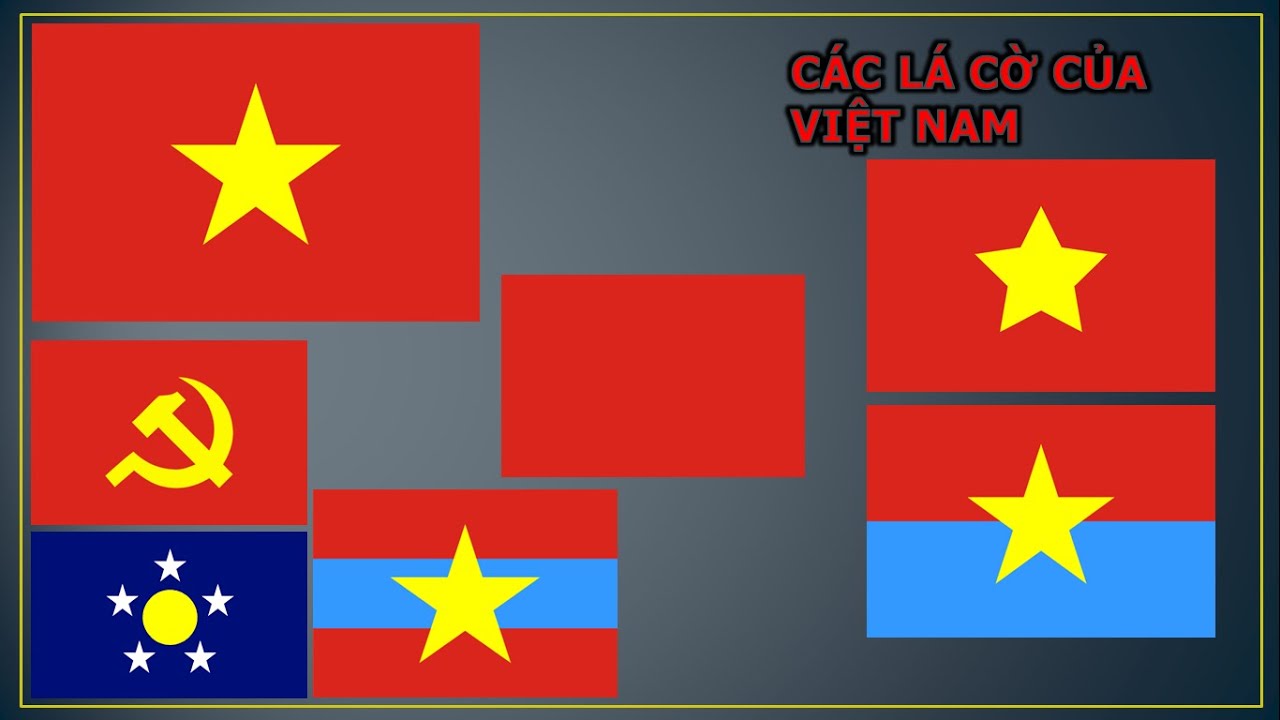 CÁC LÁ CỜ CỦA VIỆT NAM